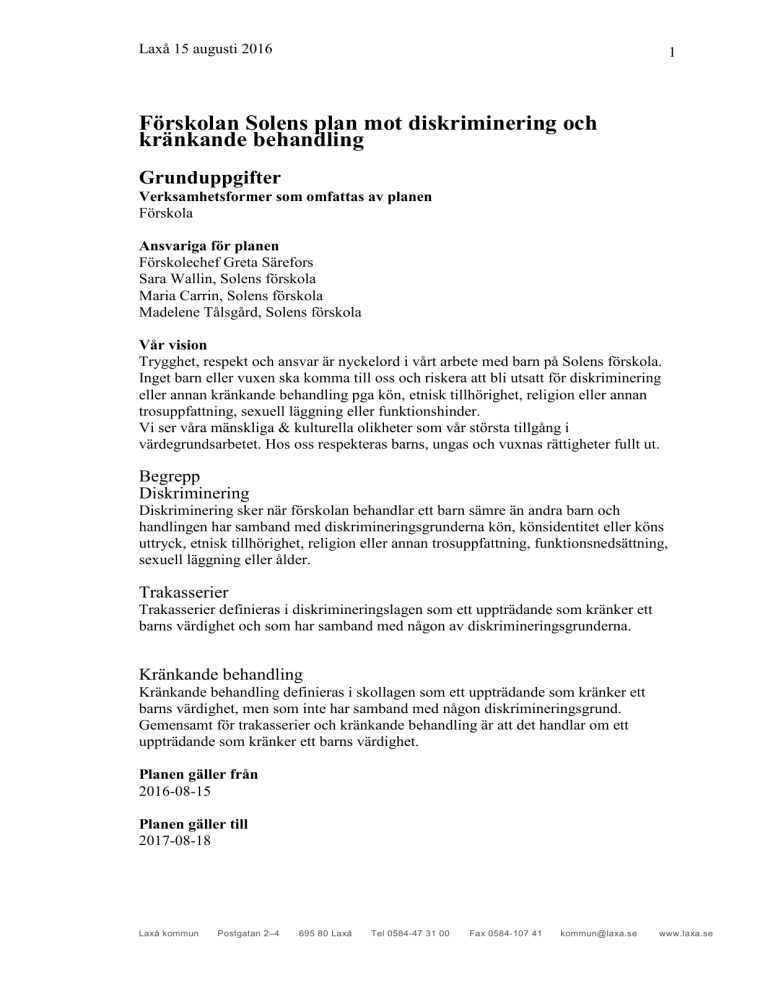 Laxå 15 augusti 2016

1

Förskolan Solens plan mot diskriminering och kränkande behandling

Grunduppgifter

Verksamhetsformer som omfattas av planen
Förskola

Ansvariga för planen
Förskolechef Greta Särefors
Sara Wallin, Solens förskola
Maria Carrin, Solens förskola
Madelene Tålsgård, Solens förskola

Vår vision
Trygghet, respekt och ansvar är nyckelord i vårt arbete med barn på Solens förskola. Inget barn eller vuxen ska komma till oss och riskera att bli utsatt för diskriminering eller annan kränkande behandling pga kön, etnisk tillhörighet, religion eller annan trosuppfattning, sexuell läggning eller funktionshinder.
Vi ser våra mänskliga & kulturella olikheter som vår största tillgång i värdegrundsarbetet. Hos oss respekteras barns, ungas och vuxnas rättigheter fullt ut.

Begrepp
Diskriminering
Diskriminering sker när förskolan behandlar ett barn sämre än andra barn och handlingen har samband med diskrimineringsgrunderna kön, könsidentitet eller köns uttryck, etnisk tillhörighet, religion eller annan trosuppfattning, funktionsnedsättning, sexuell läggning eller ålder.

Trakasserier
Trakasserier definieras i diskrimineringslagen som ett uppträdande som kränker ett barns värdighet och som har samband med någon av diskrimineringsgrunderna.

Kränkande behandling
Kränkande behandling definieras i skollagen som ett uppträdande som kränker ett barns värdighet, men som inte har samband med någon diskrimineringsgrund. Gemensamt för trakasserier och kränkande behandling är att det handlar om ett uppträdande som kränker ett barns värdighet.

Planen gäller från
2016-08-15

Planen gäller till
2017-08-18

Laxå kommun Postgatan 2–4 695 80 Laxå Tel 0584-47 31 00 Fax 0584-107 41 kommun@laxa.se www.laxa.se